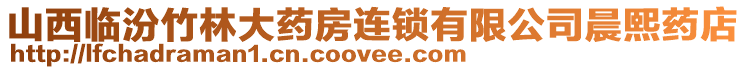 山西临汾竹林大药房连锁有限公司晨熙药店
http://lfchadraman1.cn.coovee.com